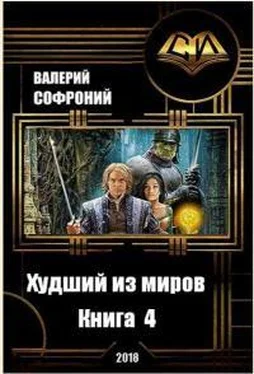 СИ

ВАЛЕРИЙ
СОФРОНИЙ

Худший из миров
Книга 4

2018